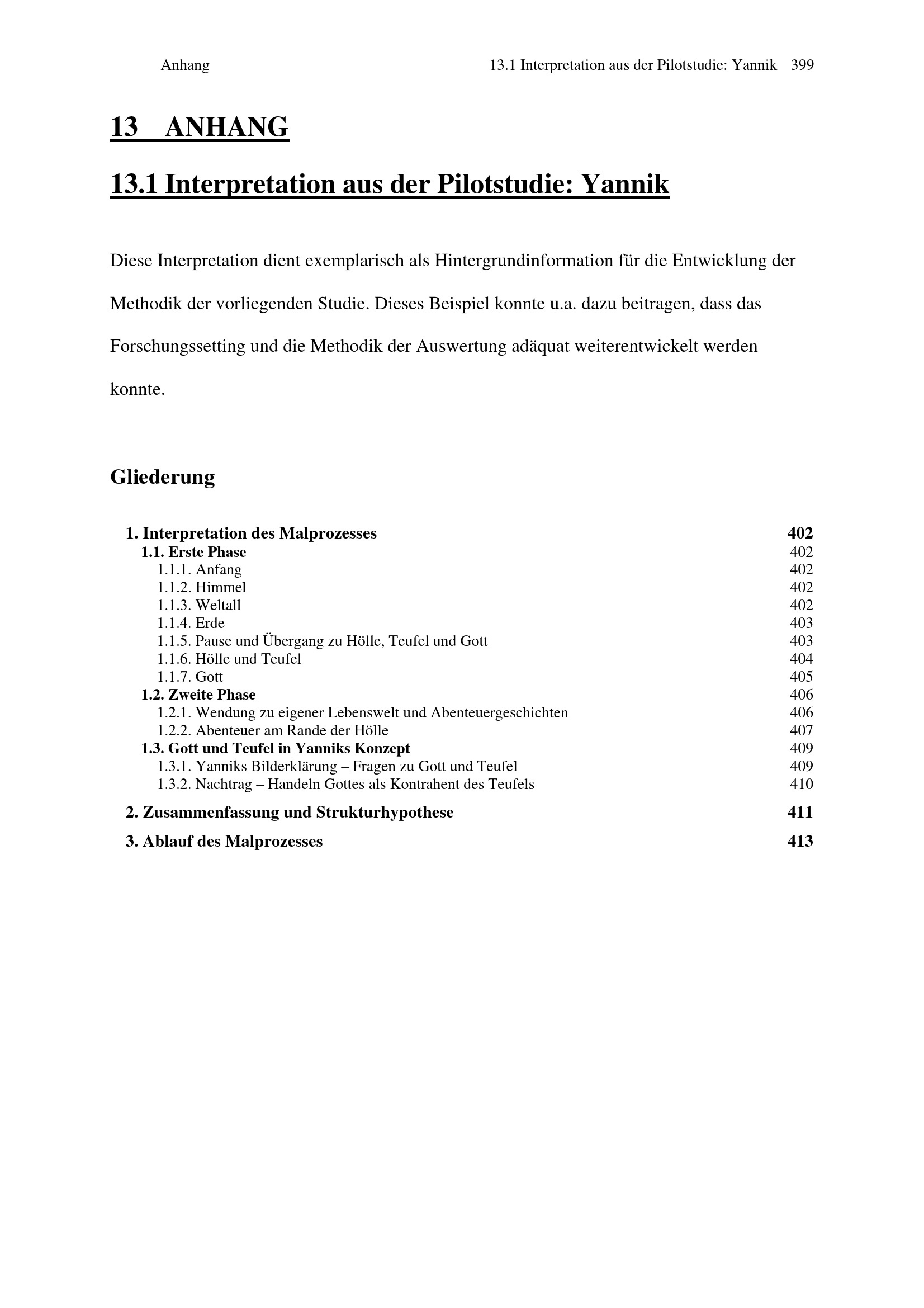 Anhang 13.1 Interpretation aus der Pilotstudie: Yannik 399

13 ANHANG

13.1 Interpretation aus der Pilotstudie: Yannik

Diese Interpretation dient exemplarisch als Hintergrundinformation für die Entwicklung der Methodik der vorliegenden Studie. Dieses Beispiel konnte u.a. dazu beitragen, dass das Forschungssetting und die Methodik der Auswertung adäquat weiterentwickelt werden konnte.

Gliederung

1. Interpretation des Malprozesses 402
1.1. Erste Phase 402
1.1.1. Anfang 402
1.1.2. Himmel 402
1.1.3. Weltall 402
1.1.4. Erde 403
1.1.5. Pause und Übergang zu Hölle, Teufel und Gott 403
1.1.6. Hölle und Teufel 404
1.1.7. Gott 405
1.2. Zweite Phase 406
1.2.1. Wendung zu eigener Lebenswelt und Abenteuergeschichten 406
1.2.2. Abenteuer am Rande der Hölle 407
1.3. Gott und Teufel in Yanniks Konzept 409
1.3.1. Yanniks Bilderklärung – Fragen zu Gott und Teufel 409
1.3.2. Nachtrag – Handeln Gottes als Kontrahent des Teufels 410
2. Zusammenfassung und Strukturhypothese 411
3. Ablauf des Malprozesses 413